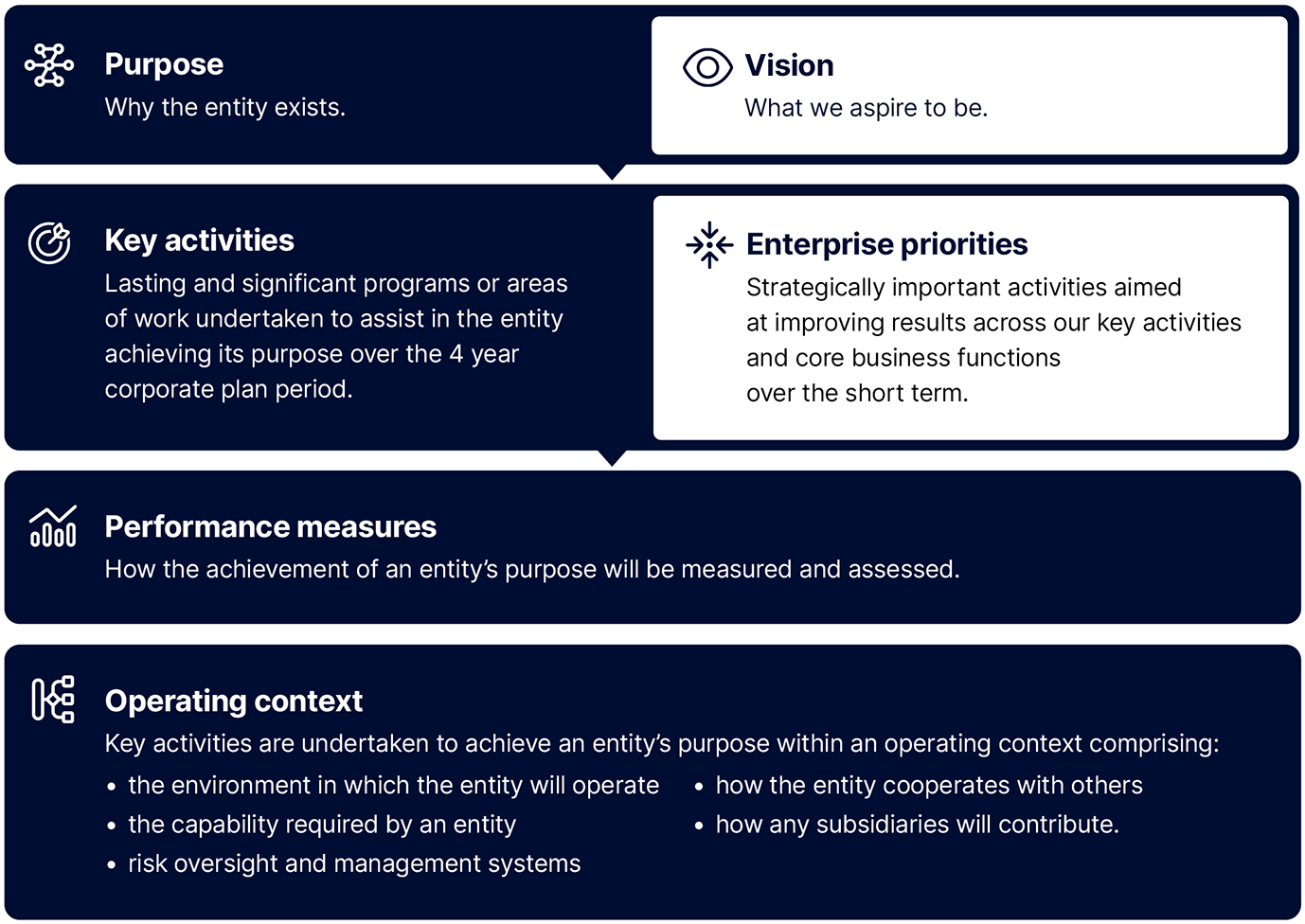 Purpose
Why the entity exists.

Vision
What we aspire to be.

Key activities
Lasting and significant programs or areas of work undertaken to assist in the entity achieving its purpose over the 4 year corporate plan period.

Enterprise priorities
Strategically important activities aimed at improving results across our key activities and core business functions over the short term.

Performance measures
How the achievement of an entity's purpose will be measured and assessed.

Operating context
Key activities are undertaken to achieve an entity's purpose within an operating context comprising:
• the environment in which the entity will operate
• the capability required by an entity
• risk oversight and management systems
• how the entity cooperates with others
• how any subsidiaries will contribute.